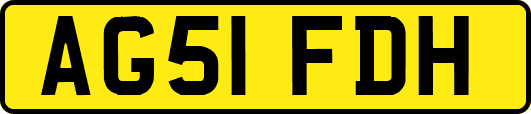 AG51 FDH